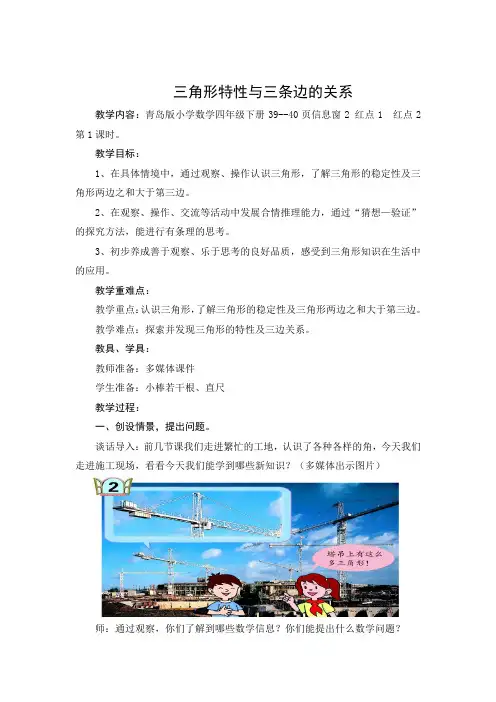 三角形特性与三条边的关系

教学内容：青岛版小学数学四年级下册 39--40 页信息窗 2 红点 1 红点 2 第 1 课时。

教学目标：

1、在具体情境中，通过观察、操作认识三角形，了解三角形的稳定性及三角形两边之和大于第三边。

2、在观察、操作、交流等活动中发展合情推理能力，通过“猜想—验证”的探究方法，能进行有条理的思考。

3、初步养成善于观察、乐于思考的良好品质，感受到三角形知识在生活中的应用。

教学重难点：

教学重点：认识三角形，了解三角形的稳定性及三角形两边之和大于第三边。

教学难点：探索并发现三角形的特性及三边关系。

教具、学具：

教师准备：多媒体课件

学生准备：小棒若干根、直尺

教学过程：

一、创设情景，提出问题。

谈话导入：前几节课我们走进繁忙的工地，认识了各种各样的角，今天我们走进施工现场，看看今天我们能学到哪些新知识？（多媒体出示图片）

2

塔吊上有这么多三角形！

师：通过观察，你们了解到哪些数学信息？你们能提出什么数学问题？